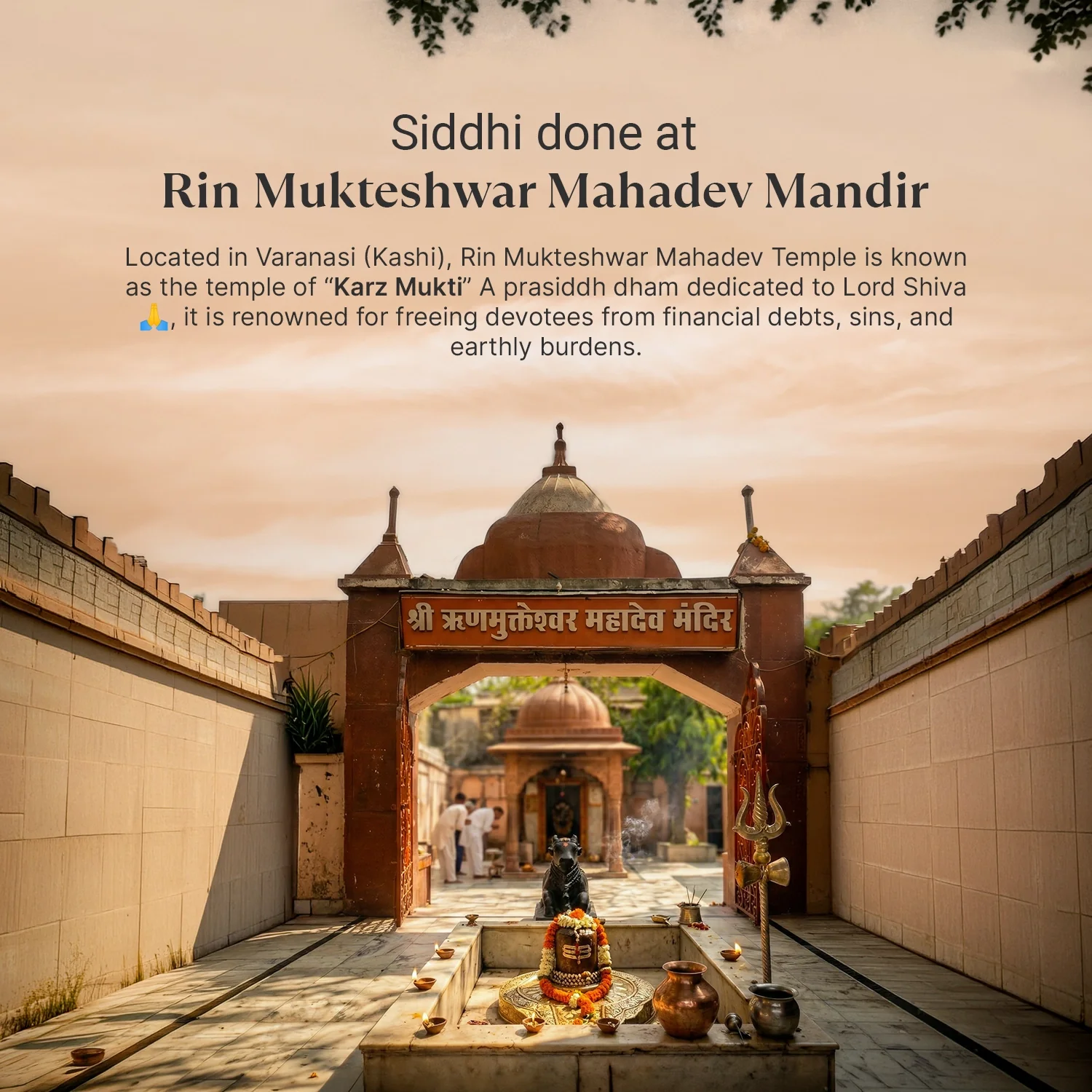 Siddhi done at
Rin Mukteshwar Mahadev Mandir

Located in Varanasi (Kashi), Rin Mukteshwar Mahadev Temple is known as the temple of "Karz Mukti" A prasiddh dham dedicated to Lord Shiva 🙏, it is renowned for freeing devotees from financial debts, sins, and earthly burdens.

श्री ऋणमुक्तेश्वर महादेव मंदिर